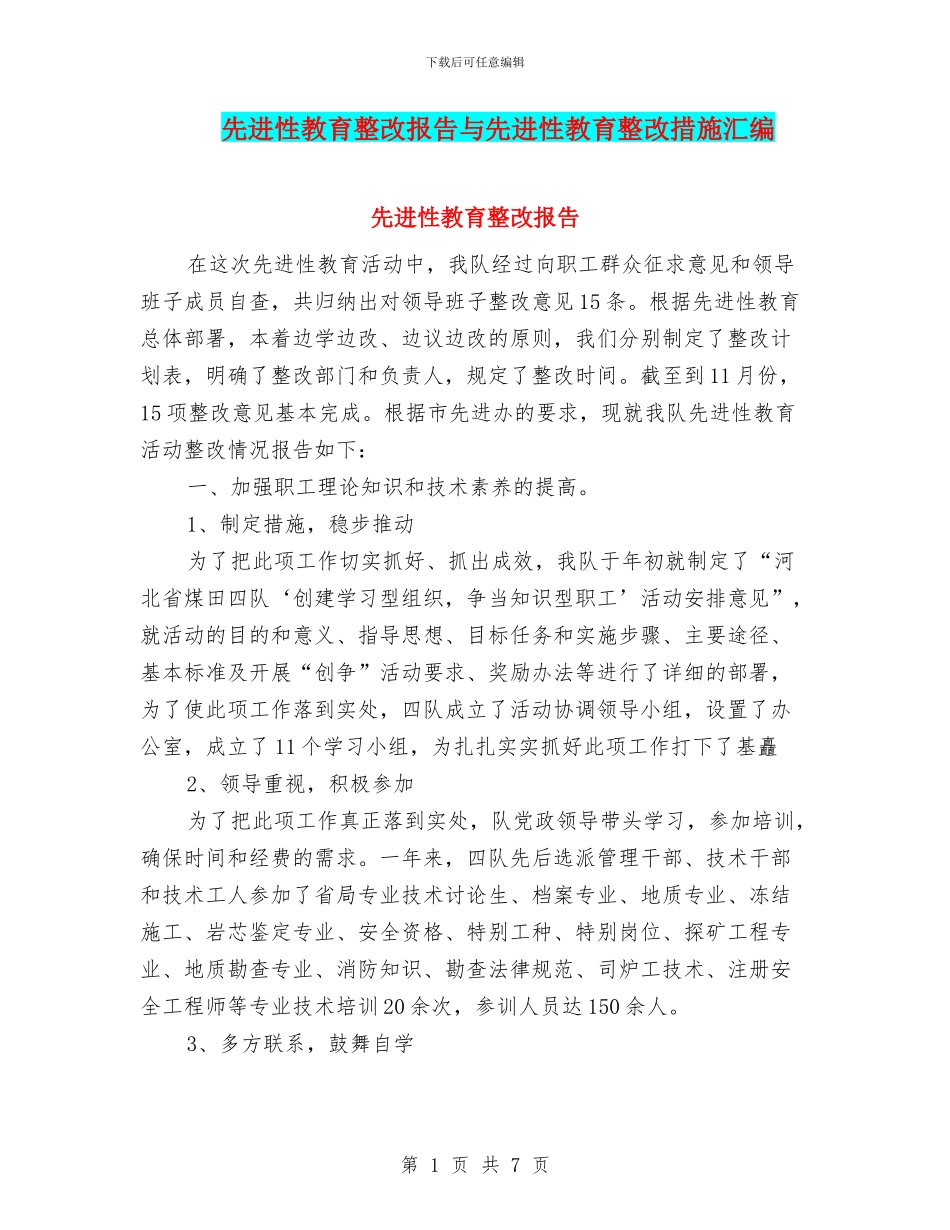 下载后可任意编辑

先进性教育整改报告与先进性教育整改措施汇编

先进性教育整改报告

在这次先进性教育活动中，我队经过向职工群众征求意见和领导班子成员自查，共归纳出对领导班子整改意见15条。根据先进性教育总体部署，本着边学边改、边议边改的原则，我们分别制定了整改计划表，明确了整改部门和负责人，规定了整改时间。截至到11月份，15项整改意见基本完成。根据市先进办的要求，现就我队先进性教育活动整改情况报告如下：

一、加强职工理论知识和技术素养的提高。

1、制定措施，稳步推动

为了把此项工作切实抓好、抓出成效，我队于年初就制定了“河北省煤田四队‘创建学习型组织，争当知识型职工’活动安排意见”，就活动的目的和意义、指导思想、目标任务和实施步骤、主要途径、基本标准及开展“创争”活动要求、奖励办法等进行了详细的部署，为了使此项工作落到实处，四队成立了活动协调领导小组，设置了办公室，成立了11个学习小组，为扎扎实实抓好此项工作打下了基矗

2、领导重视，积极参加

为了把此项工作真正落到实处，队党政领导带头学习，参加培训，确保时间和经费的需求。一年来，四队先后选派管理干部、技术干部和技术工人参加了省局专业技术讨论生、档案专业、地质专业、冻结施工、岩芯鉴定专业、安全资格、特别工种、特别岗位、探矿工程专业、地质勘查专业、消防知识、勘查法律规范、司炉工技术、注册安全工程师等专业技术培训20余次，参训人员达150余人。

3、多方联系，鼓舞自学

第 1 页 共 7 页